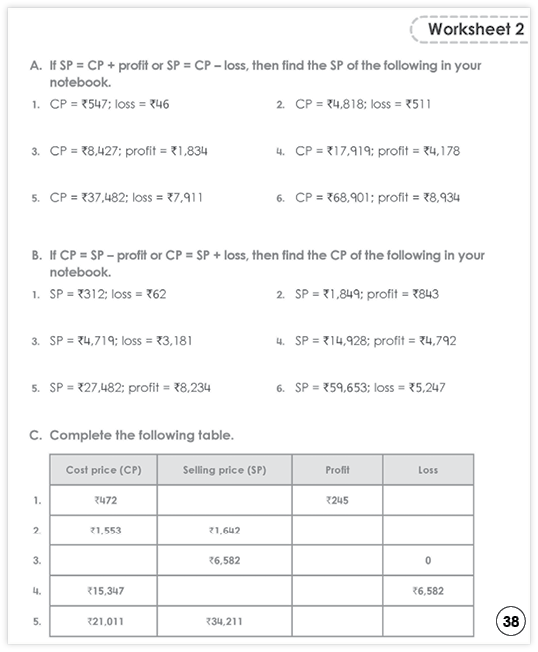 Worksheet 2

A. If SP = CP + profit or SP = CP – loss, then find the SP of the following in your notebook.

1. CP = ₹547; loss = ₹46
2. CP = ₹4,818; loss = ₹511
3. CP = ₹8,427; profit = ₹1,834
4. CP = ₹17,919; profit = ₹4,178
5. CP = ₹37,482; loss = ₹7,911
6. CP = ₹68,901; profit = ₹8,934

B. If CP = SP – profit or CP = SP + loss, then find the CP of the following in your notebook.

1. SP = ₹312; loss = ₹62
2. SP = ₹1,849; profit = ₹843
3. SP = ₹4,719; loss = ₹3,181
4. SP = ₹14,928; profit = ₹4,792
5. SP = ₹27,482; profit = ₹8,234
6. SP = ₹59,653; loss = ₹5,247

C. Complete the following table.

| | Cost price (CP) | Selling price (SP) | Profit | Loss |
|---|---|---|---|---|
| 1. | ₹472 | | ₹245 | |
| 2. | ₹1,553 | ₹1,642 | | |
| 3. | | ₹6,582 | | 0 |
| 4. | ₹15,347 | | | ₹6,582 |
| 5. | ₹21,011 | ₹34,211 | | |

38